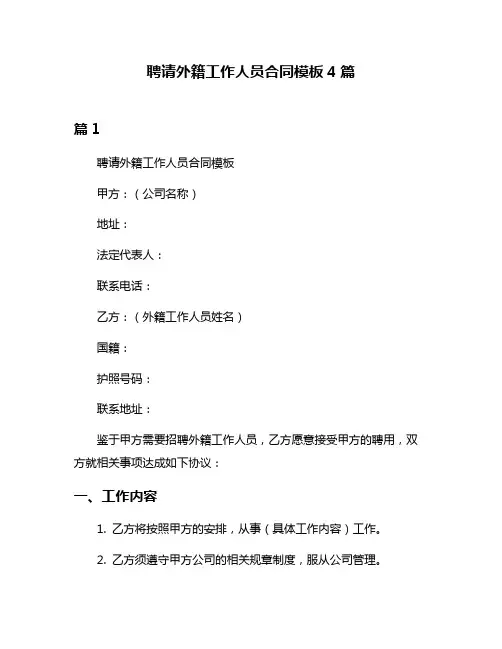 聘请外籍工作人员合同模板 4 篇

篇 1

聘请外籍工作人员合同模板

甲方：（公司名称）

地址：

法定代表人：

联系电话：

乙方：（外籍工作人员姓名）

国籍：

护照号码：

联系地址：

鉴于甲方需要招聘外籍工作人员，乙方愿意接受甲方的聘用，双方就相关事项达成如下协议：

一、工作内容

1. 乙方将按照甲方的安排，从事（具体工作内容）工作。

2. 乙方须遵守甲方公司的相关规章制度，服从公司管理。